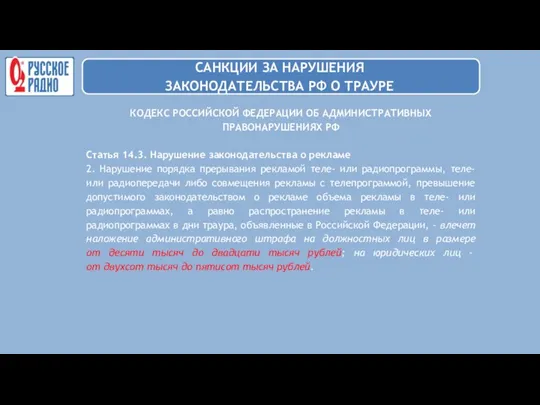 РУССКОЕ РАДИО

САНКЦИИ ЗА НАРУШЕНИЯ ЗАКОНОДАТЕЛЬСТВА РФ О ТРАУРЕ

КОДЕКС РОССИЙСКОЙ ФЕДЕРАЦИИ ОБ АДМИНИСТРАТИВНЫХ ПРАВОНАРУШЕНИЯХ РФ

Статья 14.3. Нарушение законодательства о рекламе
2. Нарушение порядка прерывания рекламой теле- или радиопрограммы, теле- или радиопередачи либо совмещения рекламы с телепрограммой, превышение допустимого законодательством о рекламе объема рекламы в теле- или радиопрограммах, а равно распространение рекламы в теле- или радиопрограммах в дни траура, объявленные в Российской Федерации, - влечет наложение административного штрафа на должностных лиц в размере от десяти тысяч до двадцати тысяч рублей; на юридических лиц - от двухсот тысяч до пятисот тысяч рублей.